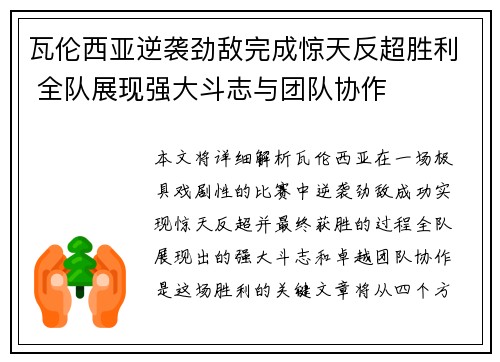 瓦伦西亚逆袭劲敌完成惊天反超胜利 全队展现强大斗志与团队协作

本文将详细解析瓦伦西亚在一场极具戏剧性的比赛中逆袭劲敌成功实现惊天反超并最终获胜的过程全队展现出的强大斗志和卓越团队协作是这场胜利的关键文章将从四个方